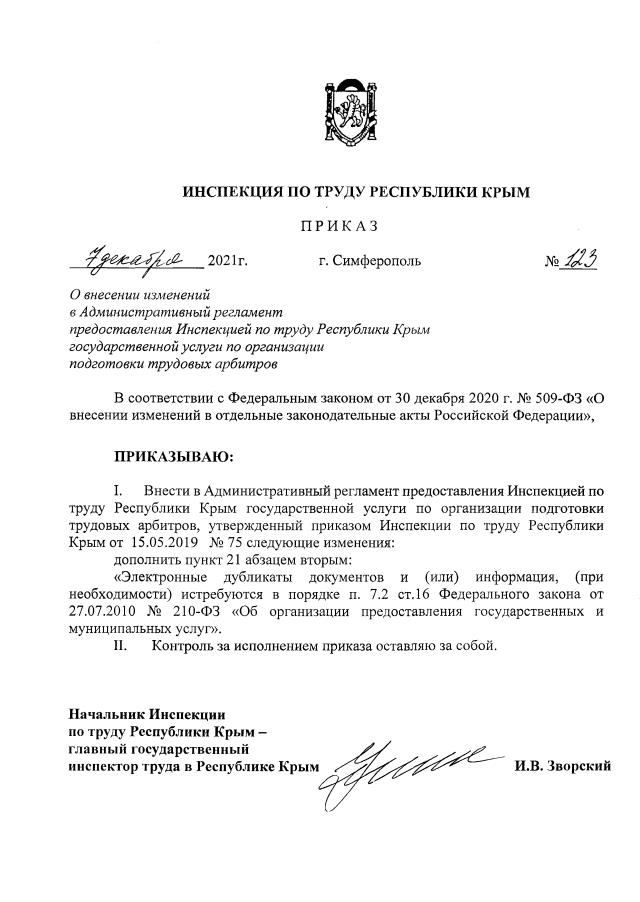 ИНСПЕКЦИЯ ПО ТРУДУ РЕСПУБЛИКИ КРЫМ

ПРИКАЗ

7 декабря 2021г. г. Симферополь № 123

О внесении изменений в Административный регламент предоставления Инспекцией по труду Республики Крым государственной услуги по организации подготовки трудовых арбитров

В соответствии с Федеральным законом от 30 декабря 2020 г. № 509-ФЗ «О внесении изменений в отдельные законодательные акты Российской Федерации»,

ПРИКАЗЫВАЮ:

I. Внести в Административный регламент предоставления Инспекцией по труду Республики Крым государственной услуги по организации подготовки трудовых арбитров, утвержденный приказом Инспекции по труду Республики Крым от 15.05.2019 № 75 следующие изменения:

дополнить пункт 21 абзацем вторым:

«Электронные дубликаты документов и (или) информация, (при необходимости) истребуются в порядке п. 7.2 ст.16 Федерального закона от 27.07.2010 № 210-ФЗ «Об организации предоставления государственных и муниципальных услуг».

II. Контроль за исполнением приказа оставляю за собой.

Начальник Инспекции по труду Республики Крым – главный государственный инспектор труда в Республике Крым И.В. Зворский